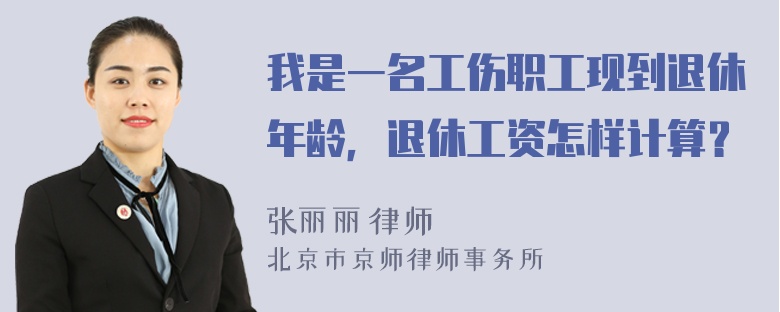 我是一名工伤职工现到退休年龄，退休工资怎样计算？

张丽丽 律师
北京市京师律师事务所